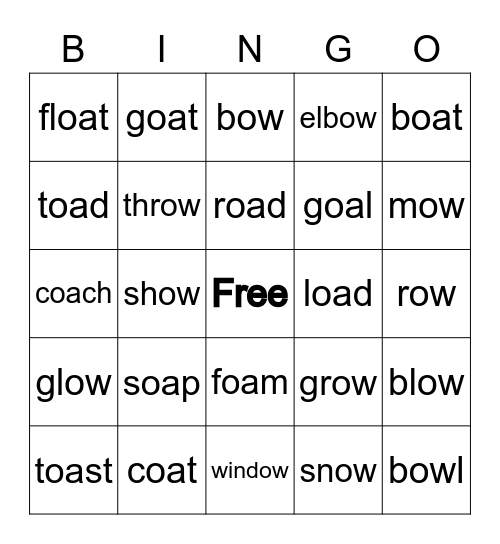 | B | I | N | G | O |
|---|---|---|---|---|
| float | goat | bow | elbow | boat |
| toad | throw | road | goal | mow |
| coach | show | Free | load | row |
| glow | soap | foam | grow | blow |
| toast | coat | window | snow | bowl |